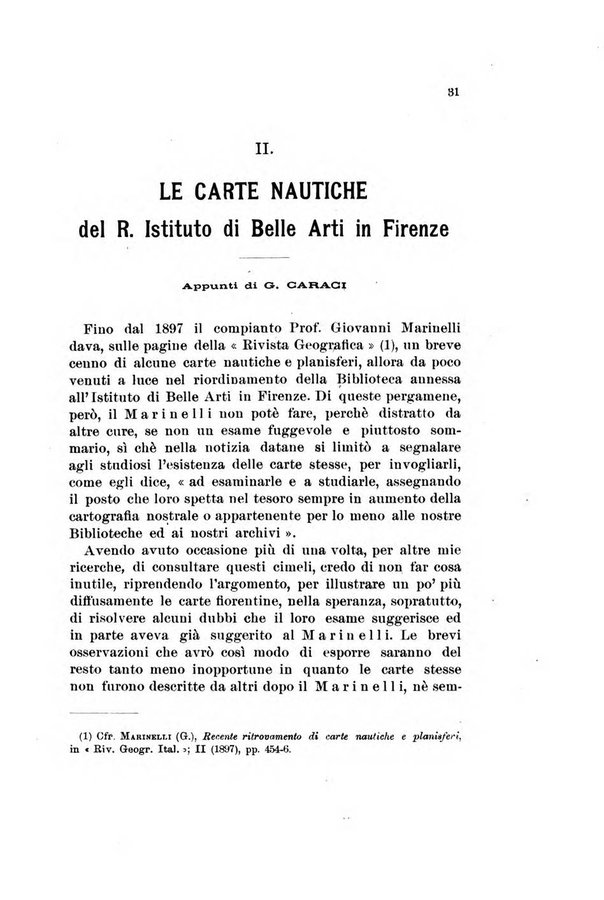 31

II.

LE CARTE NAUTICHE
del R. Istituto di Belle Arti in Firenze

Appunti di G. CARACI

Fino dal 1897 il compianto Prof. Giovanni Marinelli dava, sulle pagine della « Rivista Geografica » (1), un breve cenno di alcune carte nautiche e planisferi, allora da poco venuti a luce nel riordinamento della Biblioteca annessa all'Istituto di Belle Arti in Firenze. Di queste pergamene, però, il Marinelli non potè fare, perchè distratto da altre cure, se non un esame fuggevole e piuttosto sommario, sì chè nella notizia datane si limitò a segnalare agli studiosi l'esistenza delle carte stesse, per invogliarli, come egli dice, « ad esaminarle e a studiarle, assegnando il posto che loro spetta nel tesoro sempre in aumento della cartografia nostrale o appartenente per lo meno alle nostre Biblioteche ed ai nostri archivi ».

Avendo avuto occasione più di una volta, per altre mie ricerche, di consultare questi cimeli, credo di non far cosa inutile, riprendendo l'argomento, per illustrare un po' più diffusamente le carte fiorentine, nella speranza, sopratutto, di risolvere alcuni dubbi che il loro esame suggerisce ed in parte aveva già suggerito al Marinelli. Le brevi osservazioni che avrò così modo di esporre saranno del resto tanto meno inopportune in quanto le carte stesse non furono descritte da altri dopo il Marinelli, nè sem-

(1) Cfr. MARINELLI (G.), Recente ritrovamento di carte nautiche e planisferi, in « Riv. Geogr. Ital. »; II (1897), pp. 454-6.